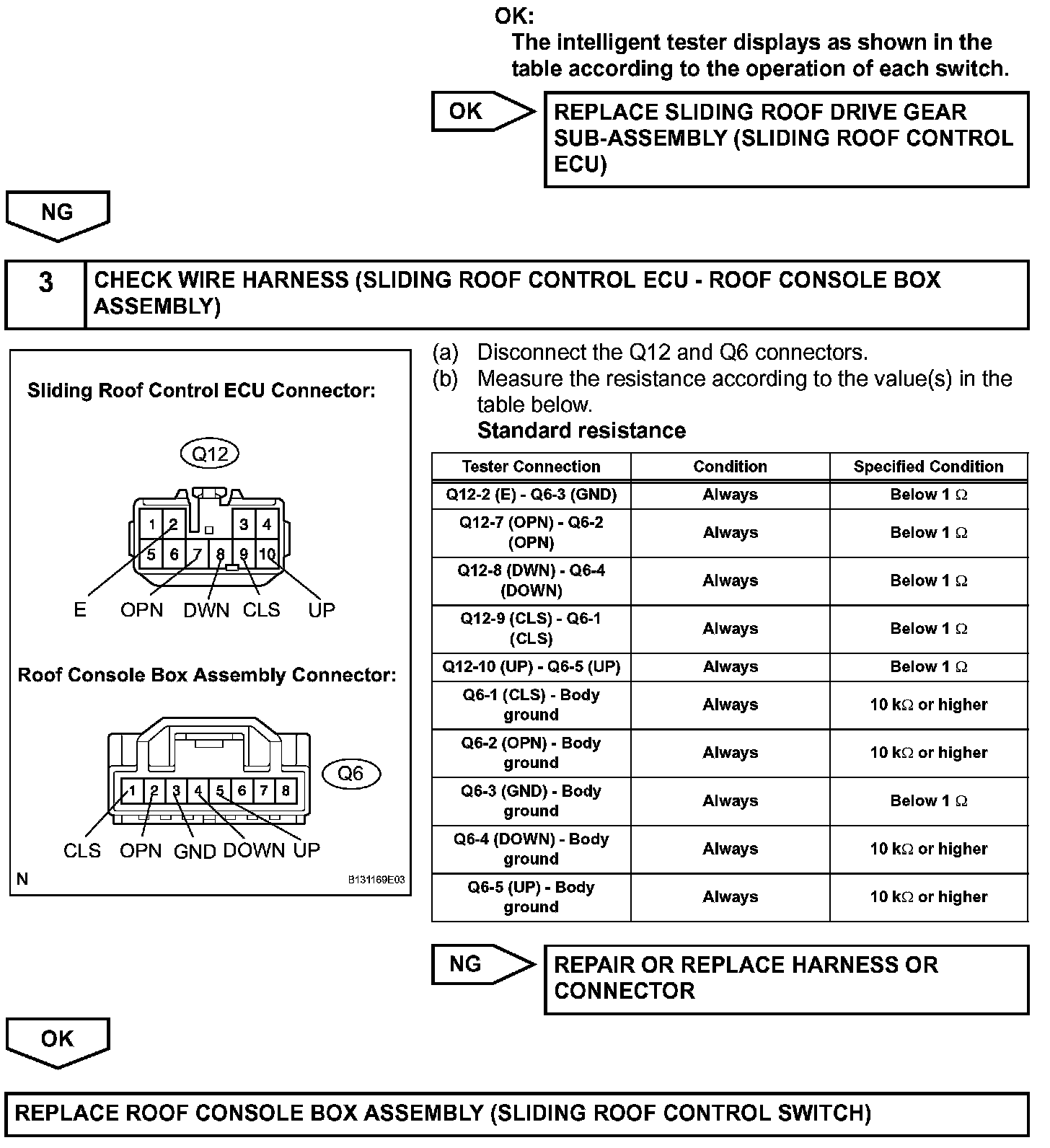 OK:
The intelligent tester displays as shown in the table according to the operation of each switch.

OK

REPLACE SLIDING ROOF DRIVE GEAR SUB-ASSEMBLY (SLIDING ROOF CONTROL ECU)

NG

3 CHECK WIRE HARNESS (SLIDING ROOF CONTROL ECU - ROOF CONSOLE BOX ASSEMBLY)

Sliding Roof Control ECU Connector:

Q12

1 2 3 4
5 6 7 8 9 10

E OPN DWN CLS UP

Roof Console Box Assembly Connector:

Q6

1 2 3 4 5 6 7 8

CLS OPN GND DOWN UP

N B131169E03

(a) Disconnect the Q12 and Q6 connectors.
(b) Measure the resistance according to the value(s) in the table below.
Standard resistance

| Tester Connection | Condition | Specified Condition |
|---|---|---|
| Q12-2 (E) - Q6-3 (GND) | Always | Below 1 $\Omega$ |
| Q12-7 (OPN) - Q6-2 (OPN) | Always | Below 1 $\Omega$ |
| Q12-8 (DWN) - Q6-4 (DOWN) | Always | Below 1 $\Omega$ |
| Q12-9 (CLS) - Q6-1 (CLS) | Always | Below 1 $\Omega$ |
| Q12-10 (UP) - Q6-5 (UP) | Always | Below 1 $\Omega$ |
| Q6-1 (CLS) - Body ground | Always | 10 k$\Omega$ or higher |
| Q6-2 (OPN) - Body ground | Always | 10 k$\Omega$ or higher |
| Q6-3 (GND) - Body ground | Always | Below 1 $\Omega$ |
| Q6-4 (DOWN) - Body ground | Always | 10 k$\Omega$ or higher |
| Q6-5 (UP) - Body ground | Always | 10 k$\Omega$ or higher |

NG

REPAIR OR REPLACE HARNESS OR CONNECTOR

OK

REPLACE ROOF CONSOLE BOX ASSEMBLY (SLIDING ROOF CONTROL SWITCH)